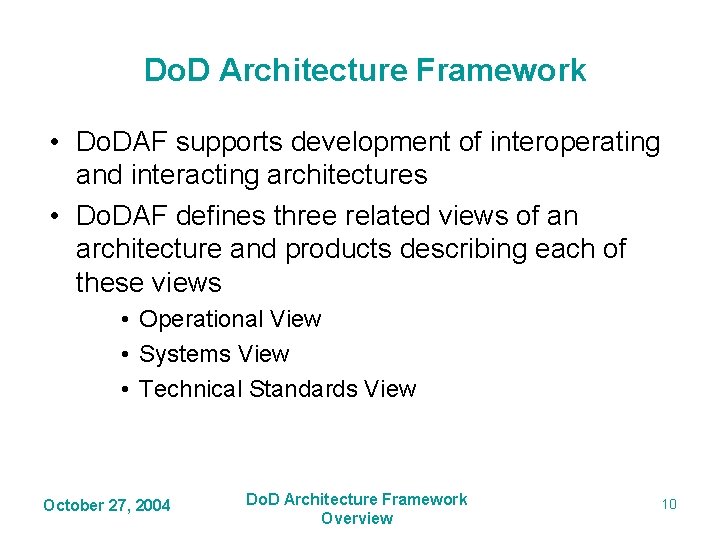 DoD Architecture Framework

• DoDAF supports development of interoperating and interacting architectures
• DoDAF defines three related views of an architecture and products describing each of these views
  • Operational View
  • Systems View
  • Technical Standards View

October 27, 2004

DoD Architecture Framework Overview

10